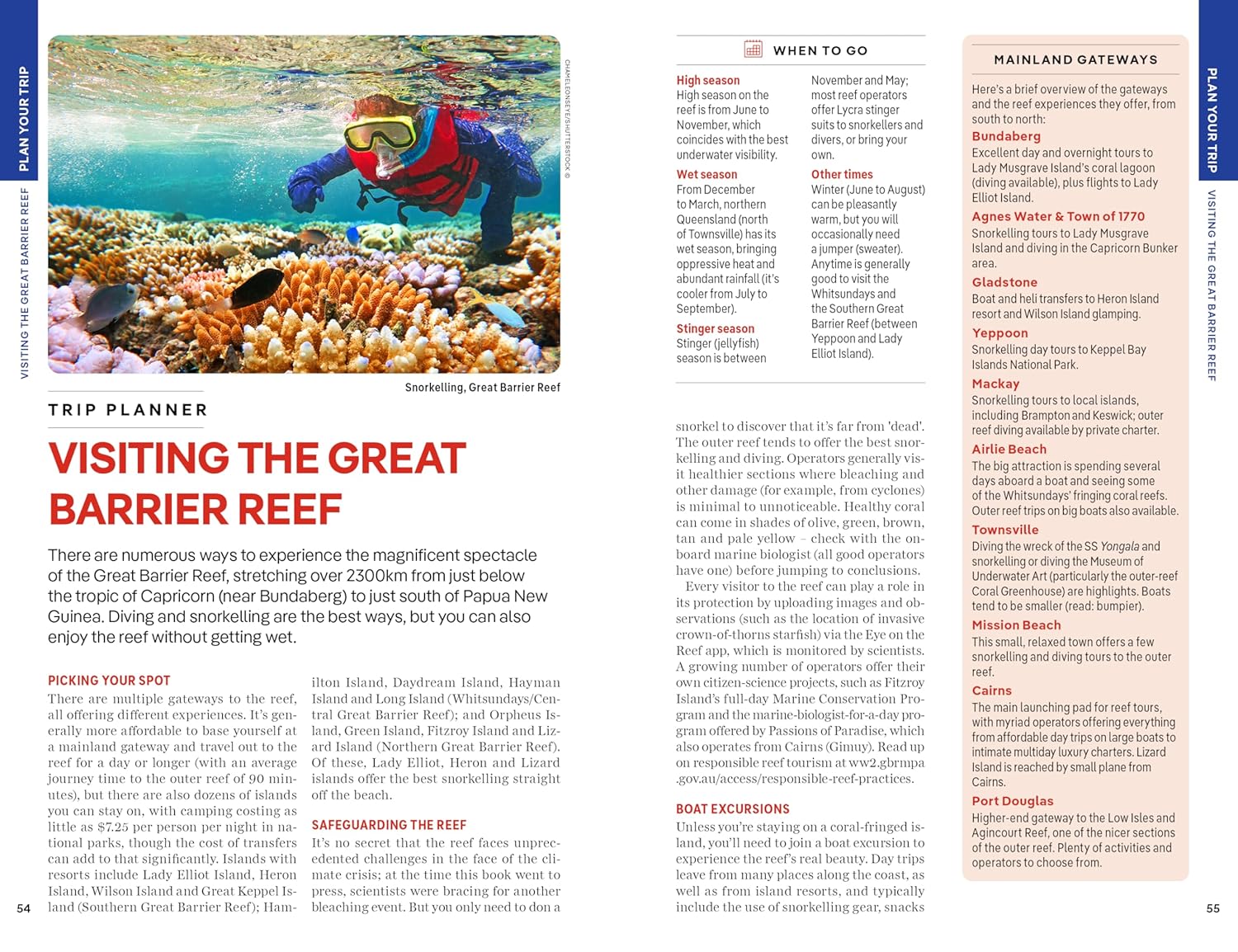 PLAN YOUR TRIP

VISITING THE GREAT BARRIER REEF

CHAMELEONSEYE/SHUTTERSTOCK ©

Snorkelling, Great Barrier Reef

TRIP PLANNER

VISITING THE GREAT BARRIER REEF

There are numerous ways to experience the magnificent spectacle of the Great Barrier Reef, stretching over 2300km from just below the tropic of Capricorn (near Bundaberg) to just south of Papua New Guinea. Diving and snorkelling are the best ways, but you can also enjoy the reef without getting wet.

PICKING YOUR SPOT

There are multiple gateways to the reef, all offering different experiences. It's generally more affordable to base yourself at a mainland gateway and travel out to the reef for a day or longer (with an average journey time to the outer reef of 90 minutes), but there are also dozens of islands you can stay on, with camping costing as little as $7.25 per person per night in national parks, though the cost of transfers can add to that significantly. Islands with resorts include Lady Elliot Island, Heron Island, Wilson Island and Great Keppel Island (Southern Great Barrier Reef); Hamilton Island, Daydream Island, Hayman Island and Long Island (Whitsundays/Central Great Barrier Reef); and Orpheus Island, Green Island, Fitzroy Island and Lizard Island (Northern Great Barrier Reef). Of these, Lady Elliot, Heron and Lizard islands offer the best snorkelling straight off the beach.

SAFEGUARDING THE REEF

It's no secret that the reef faces unprecedented challenges in the face of the climate crisis; at the time this book went to press, scientists were bracing for another bleaching event. But you only need to don a

54

WHEN TO GO

High season
High season on the reef is from June to November, which coincides with the best underwater visibility.

Wet season
From December to March, northern Queensland (north of Townsville) has its wet season, bringing oppressive heat and abundant rainfall (it's cooler from July to September).

Stinger season
Stinger (jellyfish) season is between November and May; most reef operators offer Lycra stinger suits to snorkellers and divers, or bring your own.

Other times
Winter (June to August) can be pleasantly warm, but you will occasionally need a jumper (sweater). Anytime is generally good to visit the Whitsundays and the Southern Great Barrier Reef (between Yeppoon and Lady Elliot Island).

snorkel to discover that it's far from 'dead'. The outer reef tends to offer the best snorkelling and diving. Operators generally visit healthier sections where bleaching and other damage (for example, from cyclones) is minimal to unnoticeable. Healthy coral can come in shades of olive, green, brown, tan and pale yellow – check with the onboard marine biologist (all good operators have one) before jumping to conclusions.

Every visitor to the reef can play a role in its protection by uploading images and observations (such as the location of invasive crown-of-thorns starfish) via the Eye on the Reef app, which is monitored by scientists. A growing number of operators offer their own citizen-science projects, such as Fitzroy Island's full-day Marine Conservation Program and the marine-biologist-for-a-day program offered by Passions of Paradise, which also operates from Cairns (Gimuy). Read up on responsible reef tourism at ww2.gbrmpa.gov.au/access/responsible-reef-practices.

BOAT EXCURSIONS

Unless you're staying on a coral-fringed island, you'll need to join a boat excursion to experience the reef's real beauty. Day trips leave from many places along the coast, as well as from island resorts, and typically include the use of snorkelling gear, snacks

MAINLAND GATEWAYS

Here's a brief overview of the gateways and the reef experiences they offer, from south to north:

Bundaberg
Excellent day and overnight tours to Lady Musgrave Island's coral lagoon (diving available), plus flights to Lady Elliot Island.

Agnes Water & Town of 1770
Snorkelling tours to Lady Musgrave Island and diving in the Capricorn Bunker area.

Gladstone
Boat and heli transfers to Heron Island resort and Wilson Island glamping.

Yeppoon
Snorkelling day tours to Keppel Bay Islands National Park.

Mackay
Snorkelling tours to local islands, including Brampton and Keswick; outer reef diving available by private charter.

Airlie Beach
The big attraction is spending several days aboard a boat and seeing some of the Whitsundays' fringing coral reefs. Outer reef trips on big boats also available.

Townsville
Diving the wreck of the SS Yongala and snorkelling or diving the Museum of Underwater Art (particularly the outer-reef Coral Greenhouse) are highlights. Boats tend to be smaller (read: bumpier).

Mission Beach
This small, relaxed town offers a few snorkelling and diving tours to the outer reef.

Cairns
The main launching pad for reef tours, with myriad operators offering everything from affordable day trips on large boats to intimate multiday luxury charters. Lizard Island is reached by small plane from Cairns.

Port Douglas
Higher-end gateway to the Low Isles and Agincourt Reef, one of the nicer sections of the outer reef. Plenty of activities and operators to choose from.

PLAN YOUR TRIP

VISITING THE GREAT BARRIER REEF

55